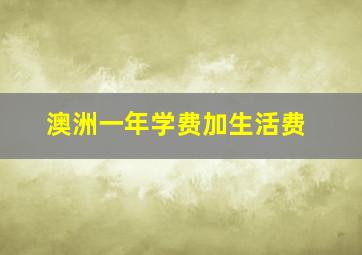 澳洲一年学费加生活费